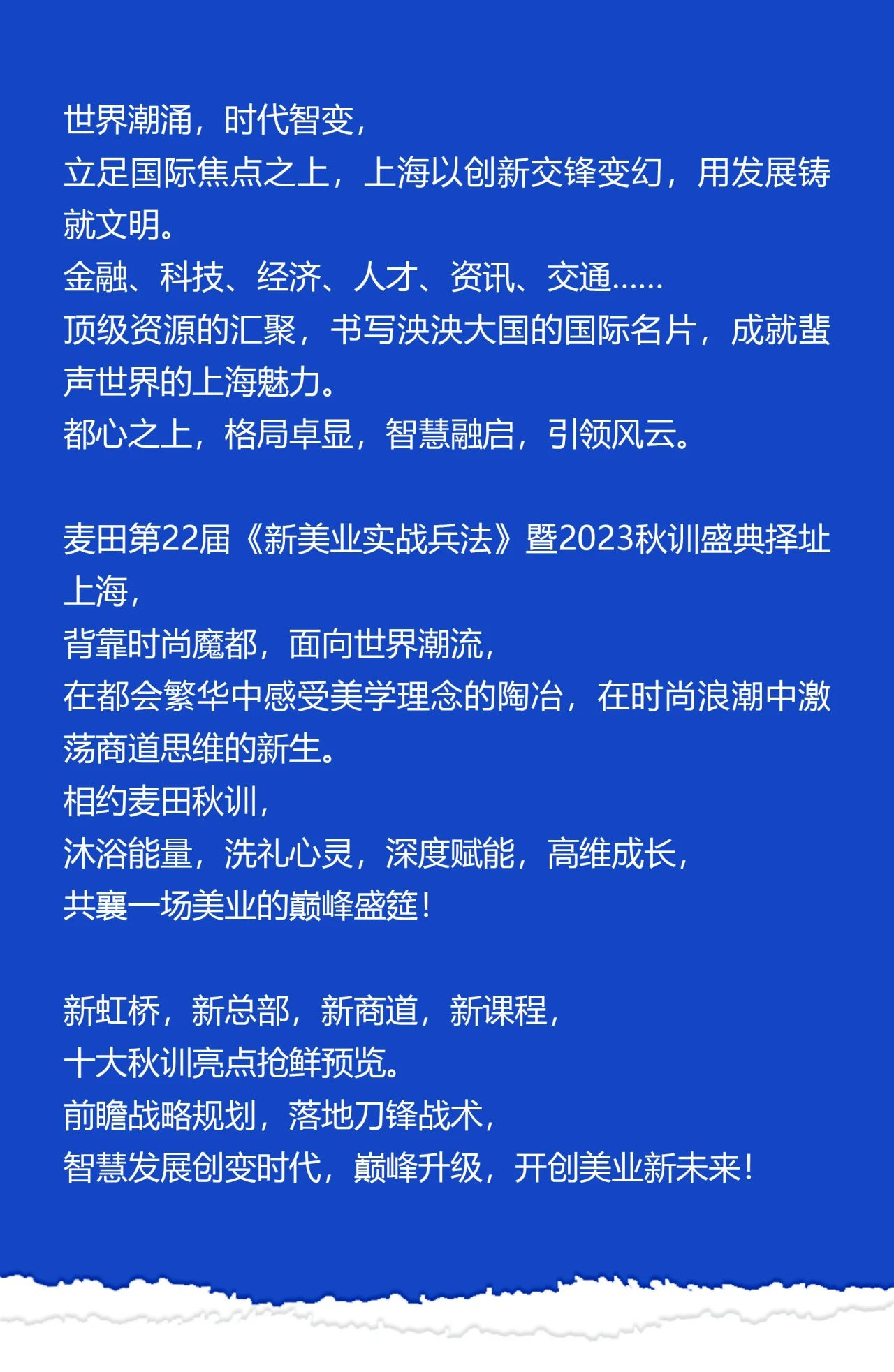 世界潮涌，时代智变，
立足国际焦点之上，上海以创新交锋变幻，用发展铸就文明。
金融、科技、经济、人才、资讯、交通……
顶级资源的汇聚，书写泱泱大国的国际名片，成就蜚声世界的上海魅力。
都心之上，格局卓显，智慧融启，引领风云。

麦田第22届《新美业实战兵法》暨2023秋训盛典择址上海，
背靠时尚魔都，面向世界潮流，
在都会繁华中感受美学理念的陶冶，在时尚浪潮中激荡商道思维的新生。
相约麦田秋训，
沐浴能量，洗礼心灵，深度赋能，高维成长，
共襄一场美业的巅峰盛筵！

新虹桥，新总部，新商道，新课程，
十大秋训亮点抢鲜预览。
前瞻战略规划，落地刀锋战术，
智慧发展创变时代，巅峰升级，开创美业新未来！